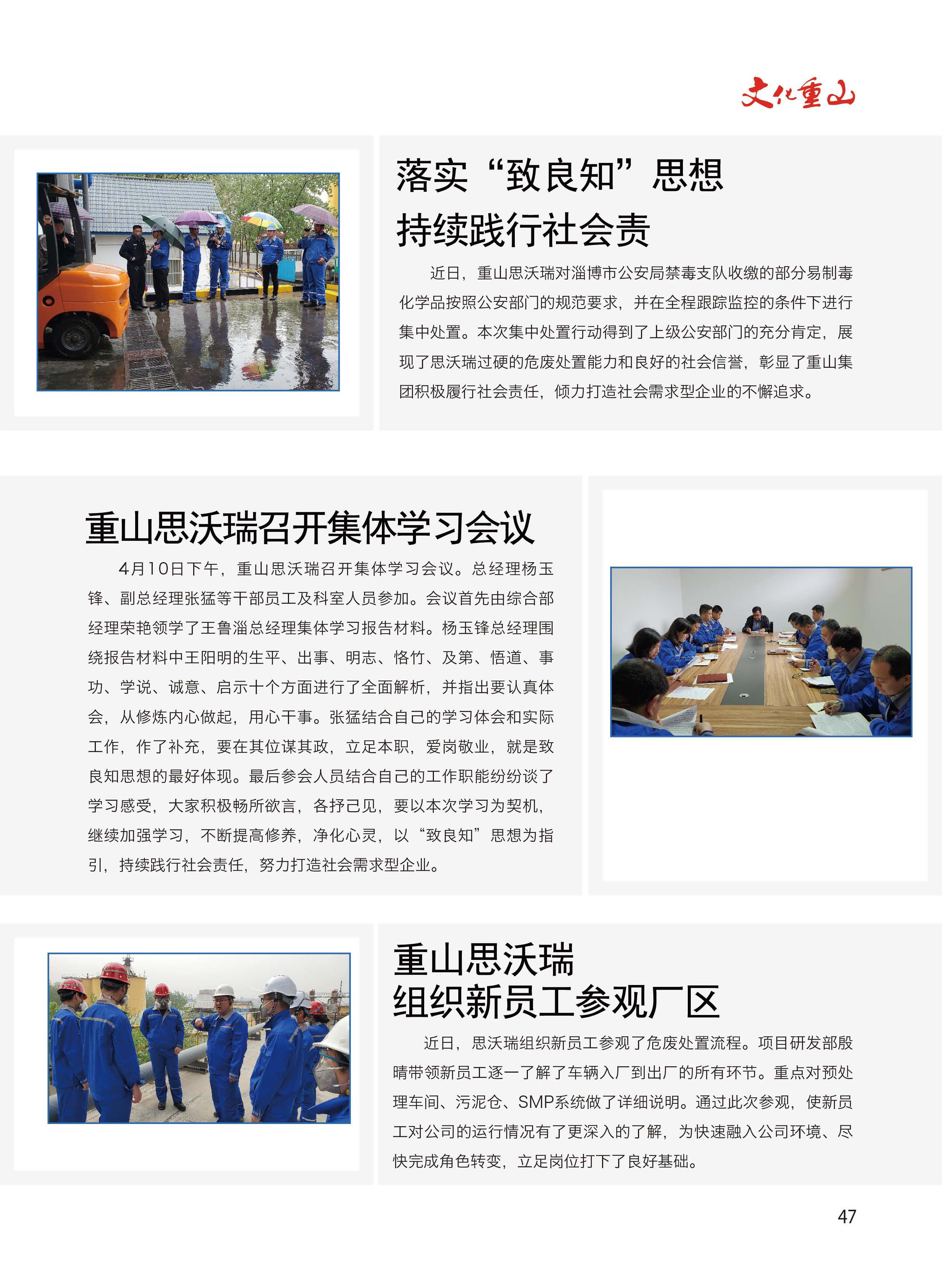 文化重山

落实“致良知”思想
持续践行社会责

近日，重山思沃瑞对淄博市公安局禁毒支队收缴的部分易制毒化学品按照公安部门的规范要求，并在全程跟踪监控的条件下进行集中处置。本次集中处置行动得到了上级公安部门的充分肯定，展现了思沃瑞过硬的危废处置能力和良好的社会信誉，彰显了重山集团积极履行社会责任，倾力打造社会需求型企业的不懈追求。

重山思沃瑞召开集体学习会议

4月10日下午，重山思沃瑞召开集体学习会议。总经理杨玉锋、副总经理张猛等干部员工及科室人员参加。会议首先由综合部经理荣艳领学了王鲁淄总经理集体学习报告材料。杨玉锋总经理围绕报告材料中王阳明的生平、出事、明志、恪竹、及第、悟道、事功、学说、诚意、启示十个方面进行了全面解析，并指出要认真体会，从修炼内心做起，用心干事。张猛结合自己的学习体会和实际工作，作了补充，要在其位谋其政，立足本职，爱岗敬业，就是致良知思想的最好体现。最后参会人员结合自己的工作职能纷纷谈了学习感受，大家积极畅所欲言，各抒己见，要以本次学习为契机，继续加强学习，不断提高修养，净化心灵，以“致良知”思想为指引，持续践行社会责任，努力打造社会需求型企业。

重山思沃瑞
组织新员工参观厂区

近日，思沃瑞组织新员工参观了危废处置流程。项目研发部殷晴带领新员工逐一了解了车辆入厂到出厂的所有环节。重点对预处理车间、污泥仓、SMP系统做了详细说明。通过此次参观，使新员工对公司的运行情况有了更深入的了解，为快速融入公司环境、尽快完成角色转变，立足岗位打下了良好基础。

47